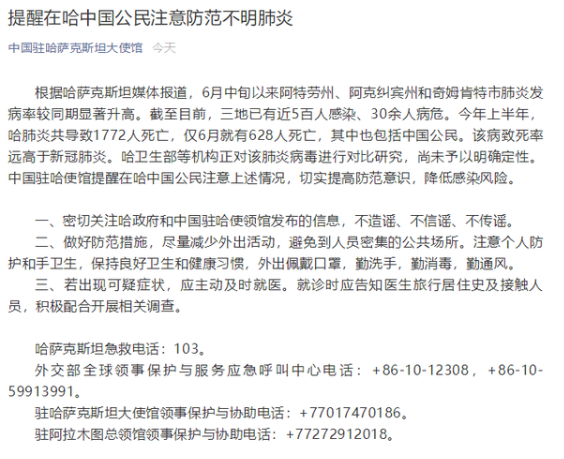 提醒在哈中国公民注意防范不明肺炎

中国驻哈萨克斯坦大使馆 今天

根据哈萨克斯坦媒体报道，6月中旬以来阿特劳州、阿克纠宾州和奇姆肯特市肺炎发病率较同期显著升高。截至目前，三地已有近5百人感染、30余人病危。今年上半年，哈肺炎共导致1772人死亡，仅6月就有628人死亡，其中也包括中国公民。该病致死率远高于新冠肺炎。哈卫生部等机构正对该肺炎病毒进行对比研究，尚未予以明确定性。中国驻哈使馆提醒在哈中国公民注意上述情况，切实提高防范意识，降低感染风险。

一、密切关注哈政府和中国驻哈使领馆发布的信息，不造谣、不信谣、不传谣。
二、做好防范措施，尽量减少外出活动，避免到人员密集的公共场所。注意个人防护和手卫生，保持良好卫生和健康习惯，外出佩戴口罩，勤洗手，勤消毒，勤通风。
三、若出现可疑症状，应主动及时就医。就诊时应告知医生旅行居住史及接触人员，积极配合开展相关调查。

哈萨克斯坦急救电话：103。
外交部全球领事保护与服务应急呼叫中心电话：+86-10-12308，+86-10-59913991。
驻哈萨克斯坦大使馆领事保护与协助电话：+77017470186。
驻阿拉木图总领馆领事保护与协助电话：+77272912018。